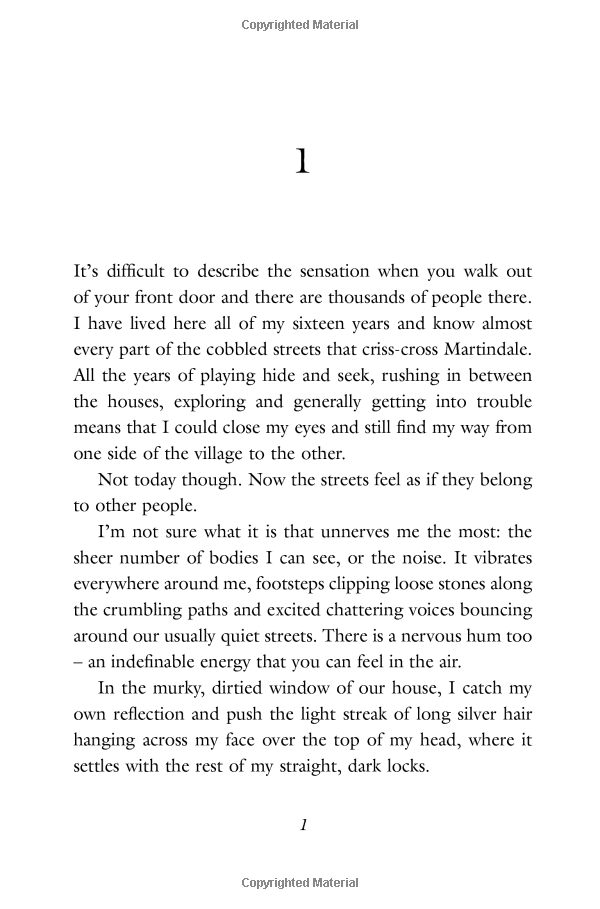 Copyrighted Material

1

It's difficult to describe the sensation when you walk out of your front door and there are thousands of people there. I have lived here all of my sixteen years and know almost every part of the cobbled streets that criss-cross Martindale. All the years of playing hide and seek, rushing in between the houses, exploring and generally getting into trouble means that I could close my eyes and still find my way from one side of the village to the other.

Not today though. Now the streets feel as if they belong to other people.

I'm not sure what it is that unnerves me the most: the sheer number of bodies I can see, or the noise. It vibrates everywhere around me, footsteps clipping loose stones along the crumbling paths and excited chattering voices bouncing around our usually quiet streets. There is a nervous hum too – an indefinable energy that you can feel in the air.

In the murky, dirtied window of our house, I catch my own reflection and push the light streak of long silver hair hanging across my face over the top of my head, where it settles with the rest of my straight, dark locks.

1

Copyrighted Material